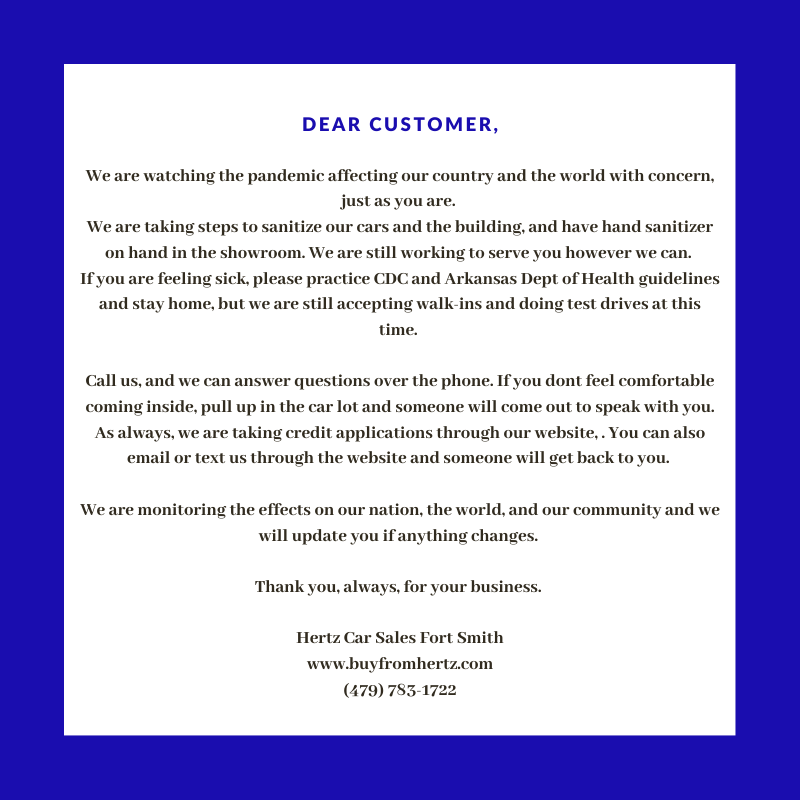 DEAR CUSTOMER,

We are watching the pandemic affecting our country and the world with concern, just as you are.
We are taking steps to sanitize our cars and the building, and have hand sanitizer on hand in the showroom. We are still working to serve you however we can.
If you are feeling sick, please practice CDC and Arkansas Dept of Health guidelines and stay home, but we are still accepting walk-ins and doing test drives at this time.

Call us, and we can answer questions over the phone. If you dont feel comfortable coming inside, pull up in the car lot and someone will come out to speak with you. As always, we are taking credit applications through our website, . You can also email or text us through the website and someone will get back to you.

We are monitoring the effects on our nation, the world, and our community and we will update you if anything changes.

Thank you, always, for your business.

Hertz Car Sales Fort Smith
www.buyfromhertz.com
(479) 783-1722